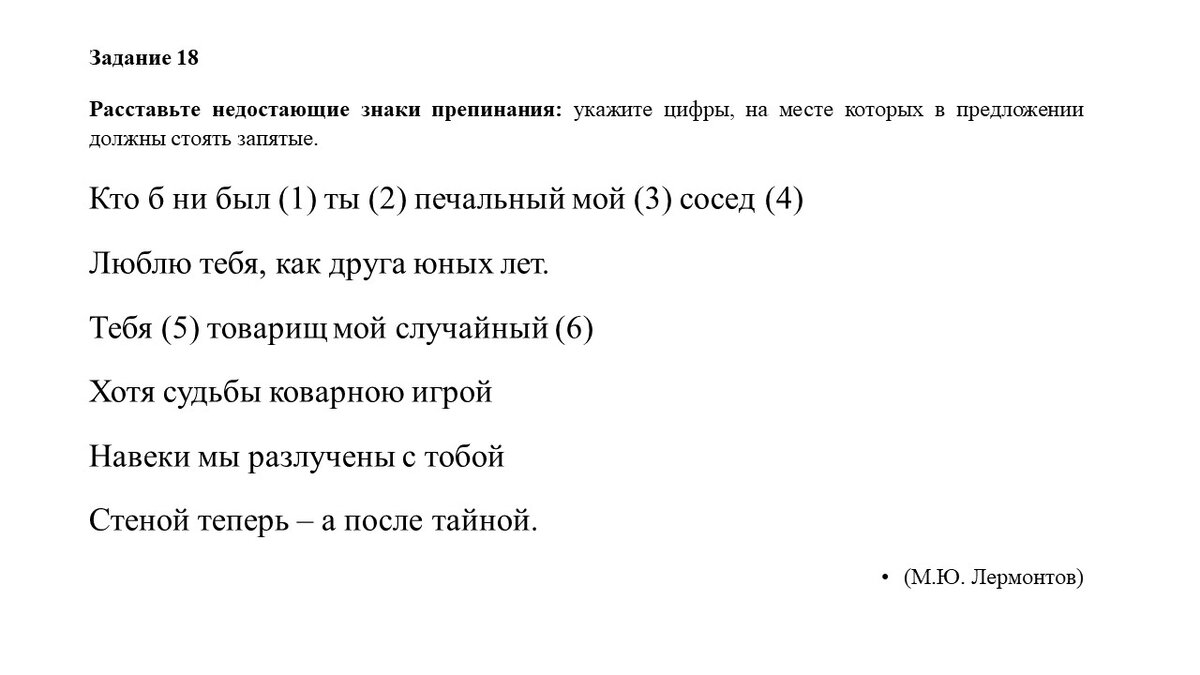 Задание 18

Расставьте недостающие знаки препинания: укажите цифры, на месте которых в предложении должны стоять запятые.

Кто б ни был (1) ты (2) печальный мой (3) сосед (4)

Люблю тебя, как друга юных лет.

Тебя (5) товарищ мой случайный (6)

Хотя судьбы коварною игрой

Навеки мы разлучены с тобой

Стеной теперь – а после тайной.

• (М.Ю. Лермонтов)